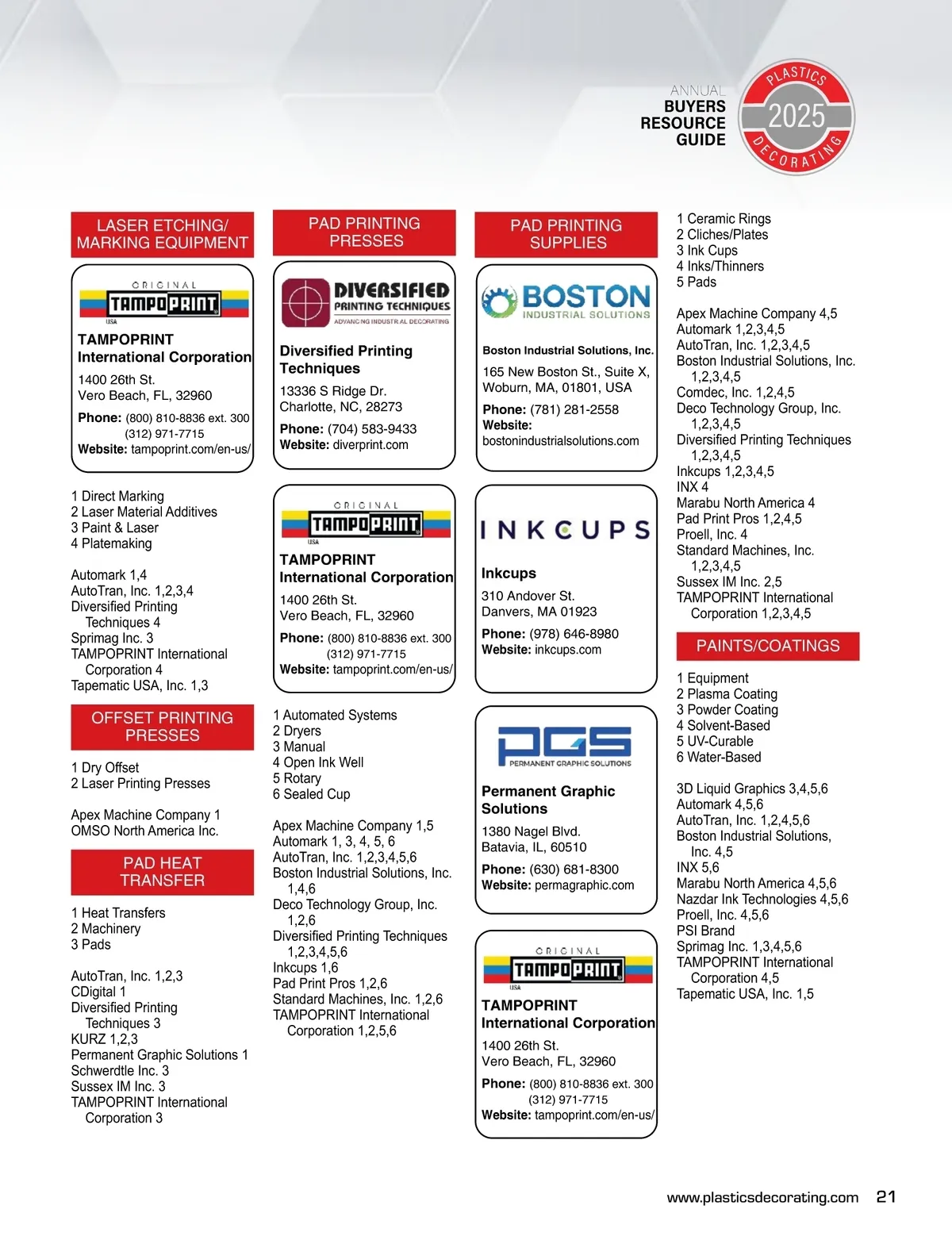 ANNUAL
BUYERS
RESOURCE
GUIDE

PLASTICS
2025
DECORATING

LASER ETCHING/ MARKING EQUIPMENT

ORIGINAL
TAMPOPRINT
USA

TAMPOPRINT International Corporation
1400 26th St.
Vero Beach, FL, 32960
Phone: (800) 810-8836 ext. 300
(312) 971-7715
Website: tampoprint.com/en-us/

1 Direct Marking
2 Laser Material Additives
3 Paint & Laser
4 Platemaking

Automark 1,4
AutoTran, Inc. 1,2,3,4
Diversified Printing Techniques 4
Sprimag Inc. 3
TAMPOPRINT International Corporation 4
Tapematic USA, Inc. 1,3

OFFSET PRINTING PRESSES

1 Dry Offset
2 Laser Printing Presses

Apex Machine Company 1
OMSO North America Inc.

PAD HEAT TRANSFER

1 Heat Transfers
2 Machinery
3 Pads

AutoTran, Inc. 1,2,3
CDigital 1
Diversified Printing Techniques 3
KURZ 1,2,3
Permanent Graphic Solutions 1
Schwerdtle Inc. 3
Sussex IM Inc. 3
TAMPOPRINT International Corporation 3

PAD PRINTING PRESSES

DIVERSIFIED
PRINTING TECHNIQUES
ADVANCING INDUSTRIAL DECORATING

Diversified Printing Techniques
13336 S Ridge Dr.
Charlotte, NC, 28273
Phone: (704) 583-9433
Website: diverprint.com

ORIGINAL
TAMPOPRINT
USA

TAMPOPRINT International Corporation
1400 26th St.
Vero Beach, FL, 32960
Phone: (800) 810-8836 ext. 300
(312) 971-7715
Website: tampoprint.com/en-us/

1 Automated Systems
2 Dryers
3 Manual
4 Open Ink Well
5 Rotary
6 Sealed Cup

Apex Machine Company 1,5
Automark 1, 3, 4, 5, 6
AutoTran, Inc. 1,2,3,4,5,6
Boston Industrial Solutions, Inc. 1,4,6
Deco Technology Group, Inc. 1,2,6
Diversified Printing Techniques 1,2,3,4,5,6
Inkcups 1,6
Pad Print Pros 1,2,6
Standard Machines, Inc. 1,2,6
TAMPOPRINT International Corporation 1,2,5,6

PAD PRINTING SUPPLIES

BOSTON
INDUSTRIAL SOLUTIONS

Boston Industrial Solutions, Inc.
165 New Boston St., Suite X, Woburn, MA, 01801, USA
Phone: (781) 281-2558
Website: bostonindustrialsolutions.com

INKCUPS

Inkcups
310 Andover St.
Danvers, MA 01923
Phone: (978) 646-8980
Website: inkcups.com

PGS
PERMANENT GRAPHIC SOLUTIONS

Permanent Graphic Solutions
1380 Nagel Blvd.
Batavia, IL, 60510
Phone: (630) 681-8300
Website: permagraphic.com

ORIGINAL
TAMPOPRINT
USA

TAMPOPRINT International Corporation
1400 26th St.
Vero Beach, FL, 32960
Phone: (800) 810-8836 ext. 300
(312) 971-7715
Website: tampoprint.com/en-us/

1 Ceramic Rings
2 Cliches/Plates
3 Ink Cups
4 Inks/Thinners
5 Pads

Apex Machine Company 4,5
Automark 1,2,3,4,5
AutoTran, Inc. 1,2,3,4,5
Boston Industrial Solutions, Inc. 1,2,3,4,5
Comdec, Inc. 1,2,4,5
Deco Technology Group, Inc. 1,2,3,4,5
Diversified Printing Techniques 1,2,3,4,5
Inkcups 1,2,3,4,5
INX 4
Marabu North America 4
Pad Print Pros 1,2,4,5
Proell, Inc. 4
Standard Machines, Inc. 1,2,3,4,5
Sussex IM Inc. 2,5
TAMPOPRINT International Corporation 1,2,3,4,5

PAINTS/COATINGS

1 Equipment
2 Plasma Coating
3 Powder Coating
4 Solvent-Based
5 UV-Curable
6 Water-Based

3D Liquid Graphics 3,4,5,6
Automark 4,5,6
AutoTran, Inc. 1,2,4,5,6
Boston Industrial Solutions, Inc. 4,5
INX 5,6
Marabu North America 4,5,6
Nazdar Ink Technologies 4,5,6
Proell, Inc. 4,5,6
PSI Brand
Sprimag Inc. 1,3,4,5,6
TAMPOPRINT International Corporation 4,5
Tapematic USA, Inc. 1,5

www.plasticsdecorating.com 21